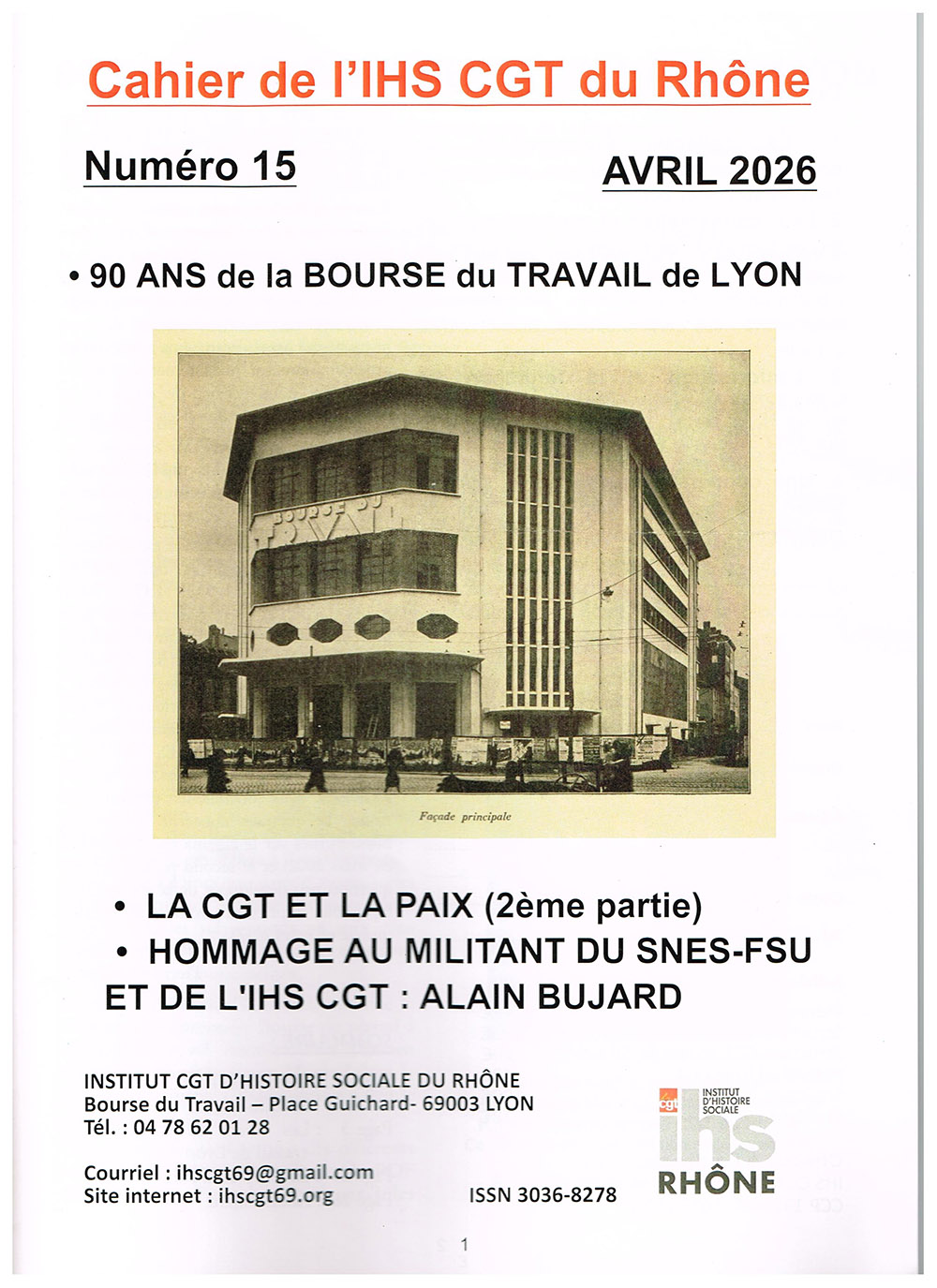 Cahier de l'IHS CGT du Rhône

Numéro 15

AVRIL 2026

• 90 ANS de la BOURSE du TRAVAIL de LYON

BOURSE DU TRAVAIL

Façade principale

• LA CGT ET LA PAIX (2ème partie)

• HOMMAGE AU MILITANT DU SNES-FSU ET DE L'IHS CGT : ALAIN BUJARD

INSTITUT CGT D'HISTOIRE SOCIALE DU RHÔNE
Bourse du Travail – Place Guichard- 69003 LYON
Tél. : 04 78 62 01 28

Courriel : ihscgt69@gmail.com
Site internet : ihscgt69.org

ISSN 3036-8278

cgt INSTITUT D'HISTOIRE SOCIALE
ihs
RHÔNE

1